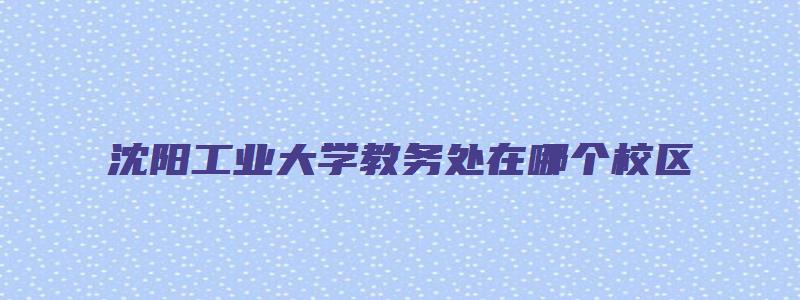 沈阳工业大学教务处在哪个校区